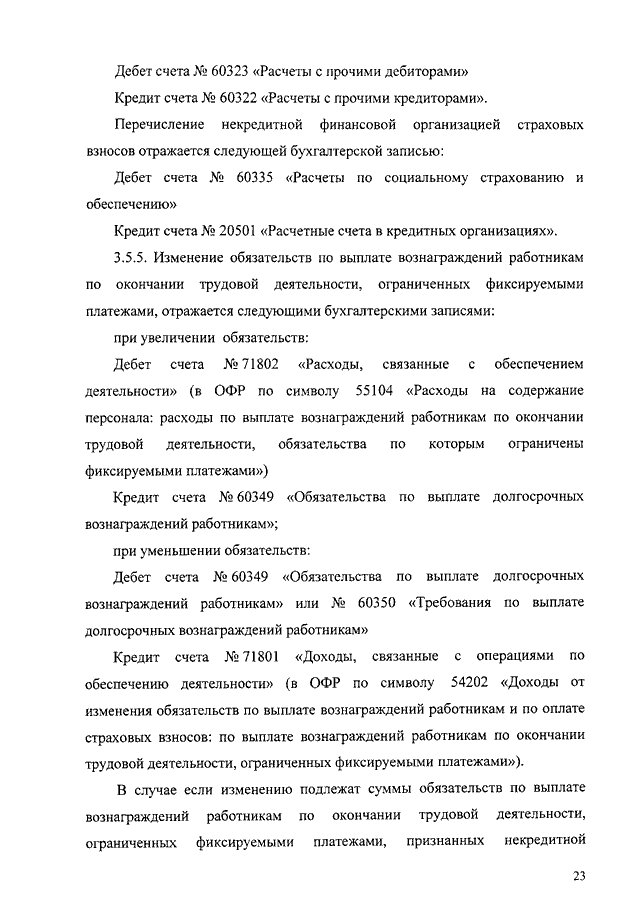 Дебет счета № 60323 «Расчеты с прочими дебиторами»

Кредит счета № 60322 «Расчеты с прочими кредиторами».

Перечисление некредитной финансовой организацией страховых взносов отражается следующей бухгалтерской записью:

Дебет счета № 60335 «Расчеты по социальному страхованию и обеспечению»

Кредит счета № 20501 «Расчетные счета в кредитных организациях».

3.5.5. Изменение обязательств по выплате вознаграждений работникам по окончании трудовой деятельности, ограниченных фиксируемыми платежами, отражается следующими бухгалтерскими записями:

при увеличении обязательств:

Дебет счета № 71802 «Расходы, связанные с обеспечением деятельности» (в ОФР по символу 55104 «Расходы на содержание персонала: расходы по выплате вознаграждений работникам по окончании трудовой деятельности, обязательства по которым ограничены фиксируемыми платежами»)

Кредит счета № 60349 «Обязательства по выплате долгосрочных вознаграждений работникам»;

при уменьшении обязательств:

Дебет счета № 60349 «Обязательства по выплате долгосрочных вознаграждений работникам» или № 60350 «Требования по выплате долгосрочных вознаграждений работникам»

Кредит счета № 71801 «Доходы, связанные с операциями по обеспечению деятельности» (в ОФР по символу 54202 «Доходы от изменения обязательств по выплате вознаграждений работникам и по оплате страховых взносов: по выплате вознаграждений работникам по окончании трудовой деятельности, ограниченных фиксируемыми платежами»).

В случае если изменению подлежат суммы обязательств по выплате вознаграждений работникам по окончании трудовой деятельности, ограниченных фиксируемыми платежами, признанных некредитной

23